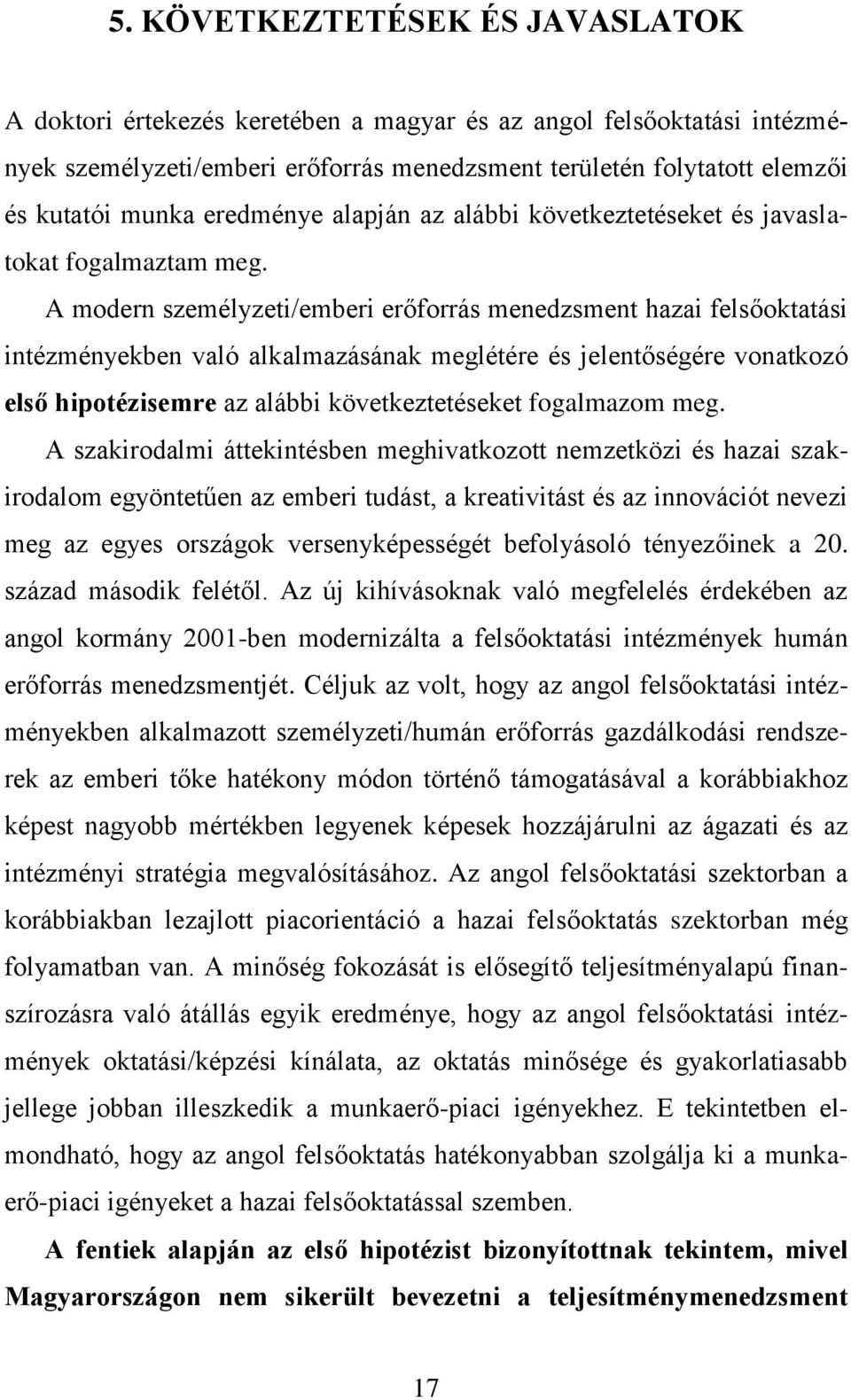 5. KÖVETKEZTETÉSEK ÉS JAVASLATOK

A doktori értekezés keretében a magyar és az angol felsőoktatási intézmények személyzeti/emberi erőforrás menedzsment területén folytatott elemzői és kutatói munka eredménye alapján az alábbi következtetéseket és javaslatokat fogalmaztam meg.

A modern személyzeti/emberi erőforrás menedzsment hazai felsőoktatási intézményekben való alkalmazásának meglétére és jelentőségére vonatkozó első hipotézisemre az alábbi következtetéseket fogalmazom meg.

A szakirodalmi áttekintésben meghivatkozott nemzetközi és hazai szakirodalom egyöntetűen az emberi tudást, a kreativitást és az innovációt nevezi meg az egyes országok versenyképességét befolyásoló tényezőinek a 20. század második felétől. Az új kihívásoknak való megfelelés érdekében az angol kormány 2001-ben modernizálta a felsőoktatási intézmények humán erőforrás menedzsmentjét. Céljuk az volt, hogy az angol felsőoktatási intézményekben alkalmazott személyzeti/humán erőforrás gazdálkodási rendszerek az emberi tőke hatékony módon történő támogatásával a korábbiakhoz képest nagyobb mértékben legyenek képesek hozzájárulni az ágazati és az intézményi stratégia megvalósításához. Az angol felsőoktatási szektorban a korábbiakban lezajlott piacorientáció a hazai felsőoktatás szektorban még folyamatban van. A minőség fokozását is elősegítő teljesítményalapú finanszírozásra való átállás egyik eredménye, hogy az angol felsőoktatási intézmények oktatási/képzési kínálata, az oktatás minősége és gyakorlatiasabb jellege jobban illeszkedik a munkaerő-piaci igényekhez. E tekintetben elmondható, hogy az angol felsőoktatás hatékonyabban szolgálja ki a munkaerő-piaci igényeket a hazai felsőoktatással szemben.

A fentiek alapján az első hipotézist bizonyítottnak tekintem, mivel Magyarországon nem sikerült bevezetni a teljesítménymenedzsment

17